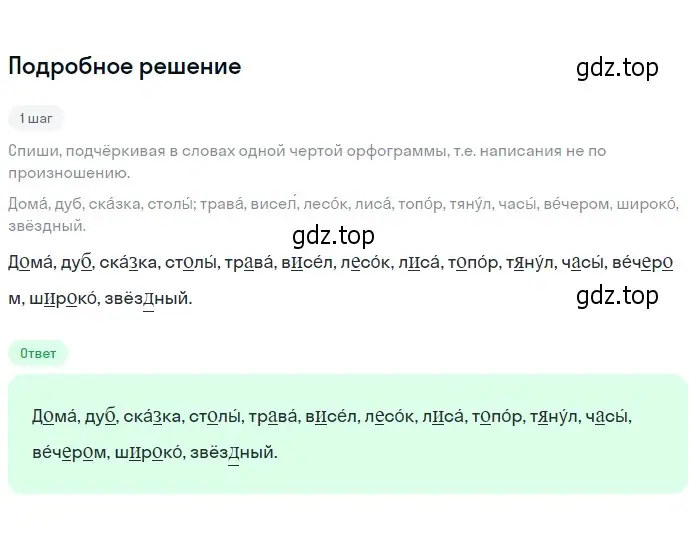 Подробное решение

gdz.top

1 шаг

Спиши, подчёркивая в словах одной чертой орфограммы, т.е. написания не по произношению.

Дома́, дуб, ска́зка, столы́; трава́, висел́, лесо́к, лиса́, топо́р, тяну́л, часы́, ве́чером, широко́, звёздный.

gdz.top

Дома́, дуб, ска́зка, столы́, трава́, висе́л, лесо́к, лиса́, топо́р, тяну́л, часы́, ве́чером, широко́, звёздный.

gdz.top

Ответ

Дома́, дуб, ска́зка, столы́, трава́, висе́л, лесо́к, лиса́, топо́р, тяну́л, часы́, ве́чером, широко́, звёздный.